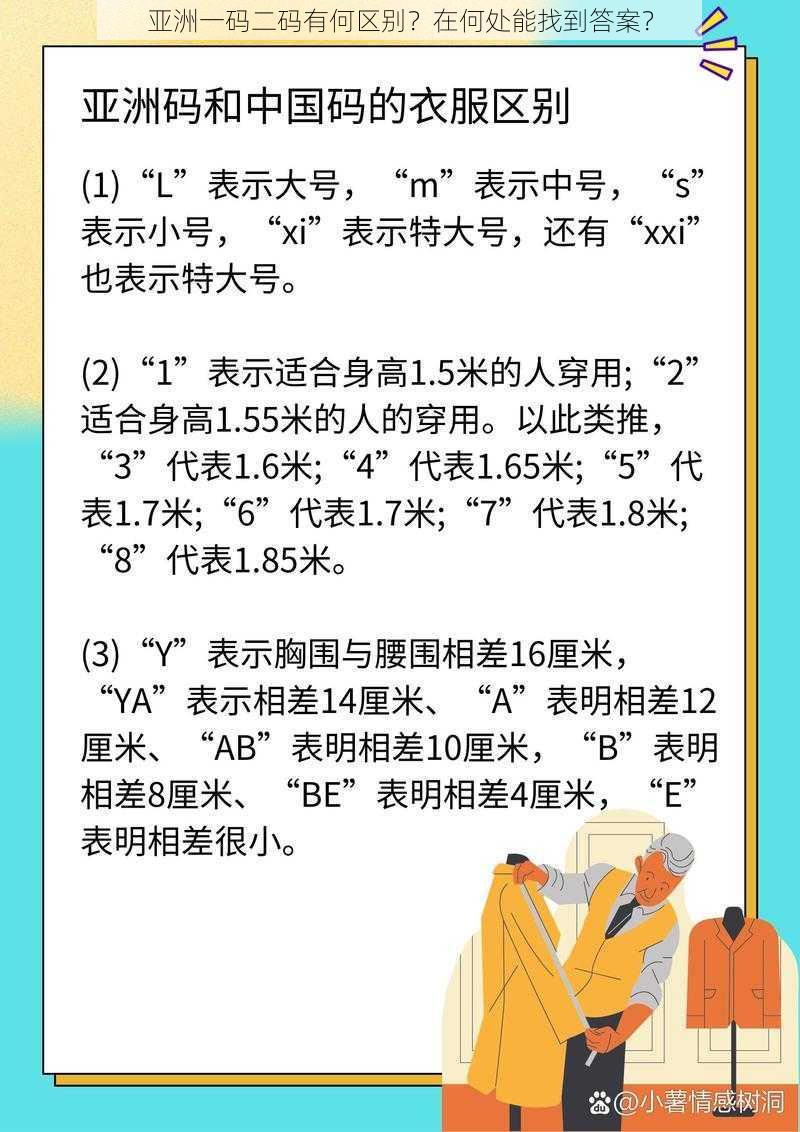 亚洲一码二码有何区别？在何处能找到答案？

亚洲码和中国码的衣服区别

(1)“L”表示大号，“m”表示中号，“s”表示小号，“xi”表示特大号，还有“xxi”也表示特大号。

(2)“1”表示适合身高1.5米的人穿用;“2”适合身高1.55米的人的穿用。以此类推，“3”代表1.6米;“4”代表1.65米;“5”代表1.7米;“6”代表1.7米;“7”代表1.8米;“8”代表1.85米。

(3)“Y”表示胸围与腰围相差16厘米，“YA”表示相差14厘米、“A”表明相差12厘米、“AB”表明相差10厘米，“B”表明相差8厘米、“BE”表明相差4厘米，“E”表明相差很小。

@小薯情感树洞